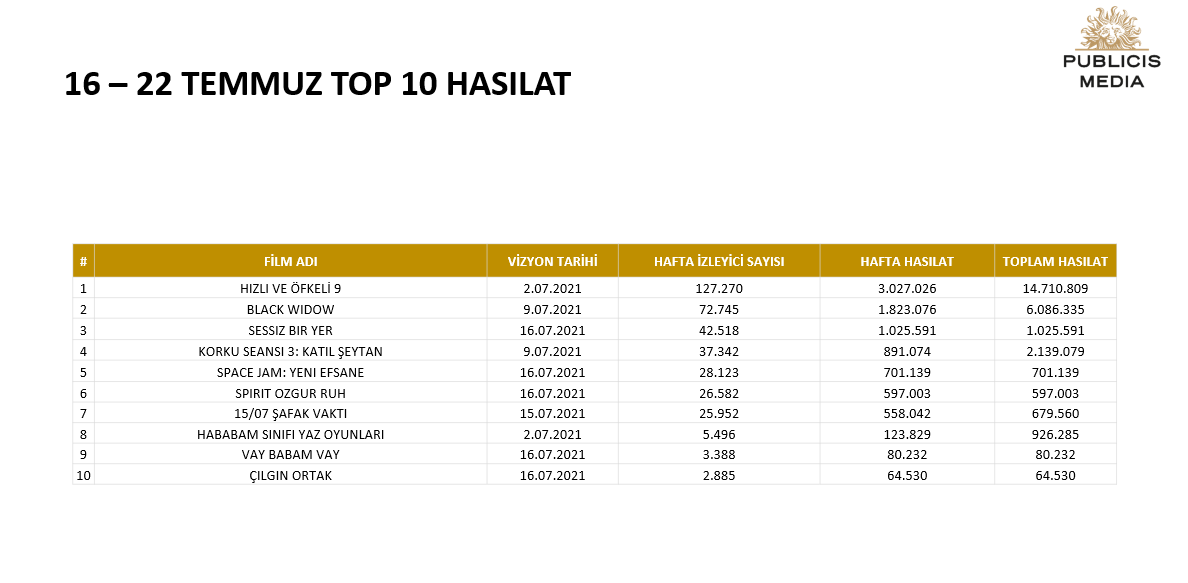 PUBLICIS
MEDIA

16 – 22 TEMMUZ TOP 10 HASILAT

| # | FİLM ADI | VİZYON TARİHİ | HAFTA İZLEYİCİ SAYISI | HAFTA HASILAT | TOPLAM HASILAT |
|---|---|---|---|---|---|
| 1 | HIZLI VE ÖFKELİ 9 | 2.07.2021 | 127.270 | 3.027.026 | 14.710.809 |
| 2 | BLACK WIDOW | 9.07.2021 | 72.745 | 1.823.076 | 6.086.335 |
| 3 | SESSIZ BIR YER | 16.07.2021 | 42.518 | 1.025.591 | 1.025.591 |
| 4 | KORKU SEANSI 3: KATIL ŞEYTAN | 9.07.2021 | 37.342 | 891.074 | 2.139.079 |
| 5 | SPACE JAM: YENI EFSANE | 16.07.2021 | 28.123 | 701.139 | 701.139 |
| 6 | SPIRIT OZGUR RUH | 16.07.2021 | 26.582 | 597.003 | 597.003 |
| 7 | 15/07 ŞAFAK VAKTI | 15.07.2021 | 25.952 | 558.042 | 679.560 |
| 8 | HABABAM SINIFI YAZ OYUNLARI | 2.07.2021 | 5.496 | 123.829 | 926.285 |
| 9 | VAY BABAM VAY | 16.07.2021 | 3.388 | 80.232 | 80.232 |
| 10 | ÇILGIN ORTAK | 16.07.2021 | 2.885 | 64.530 | 64.530 |